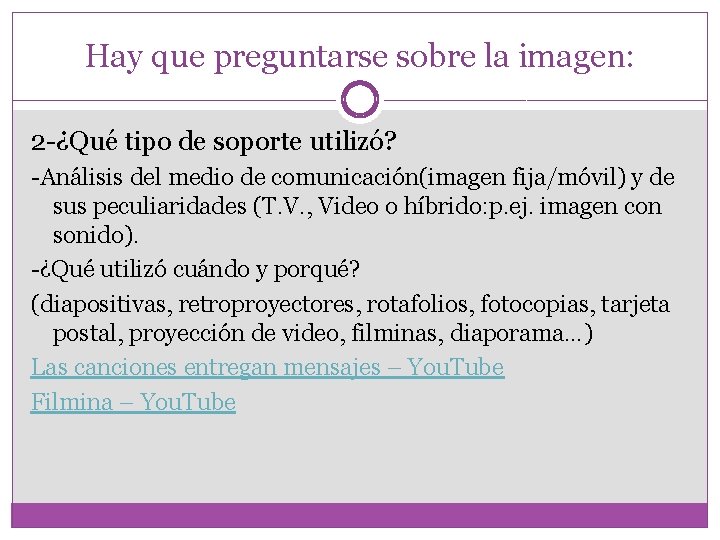 Hay que preguntarse sobre la imagen:

2-¿Qué tipo de soporte utilizó?

-Análisis del medio de comunicación(imagen fija/móvil) y de sus peculiaridades (T.V., Video o híbrido:p.ej. imagen con sonido).

-¿Qué utilizó cuándo y porqué?

(diapositivas, retroproyectores, rotafolios, fotocopias, tarjeta postal, proyección de video, filminas, diaporama…)

Las canciones entregan mensajes – YouTube

Filmina – YouTube